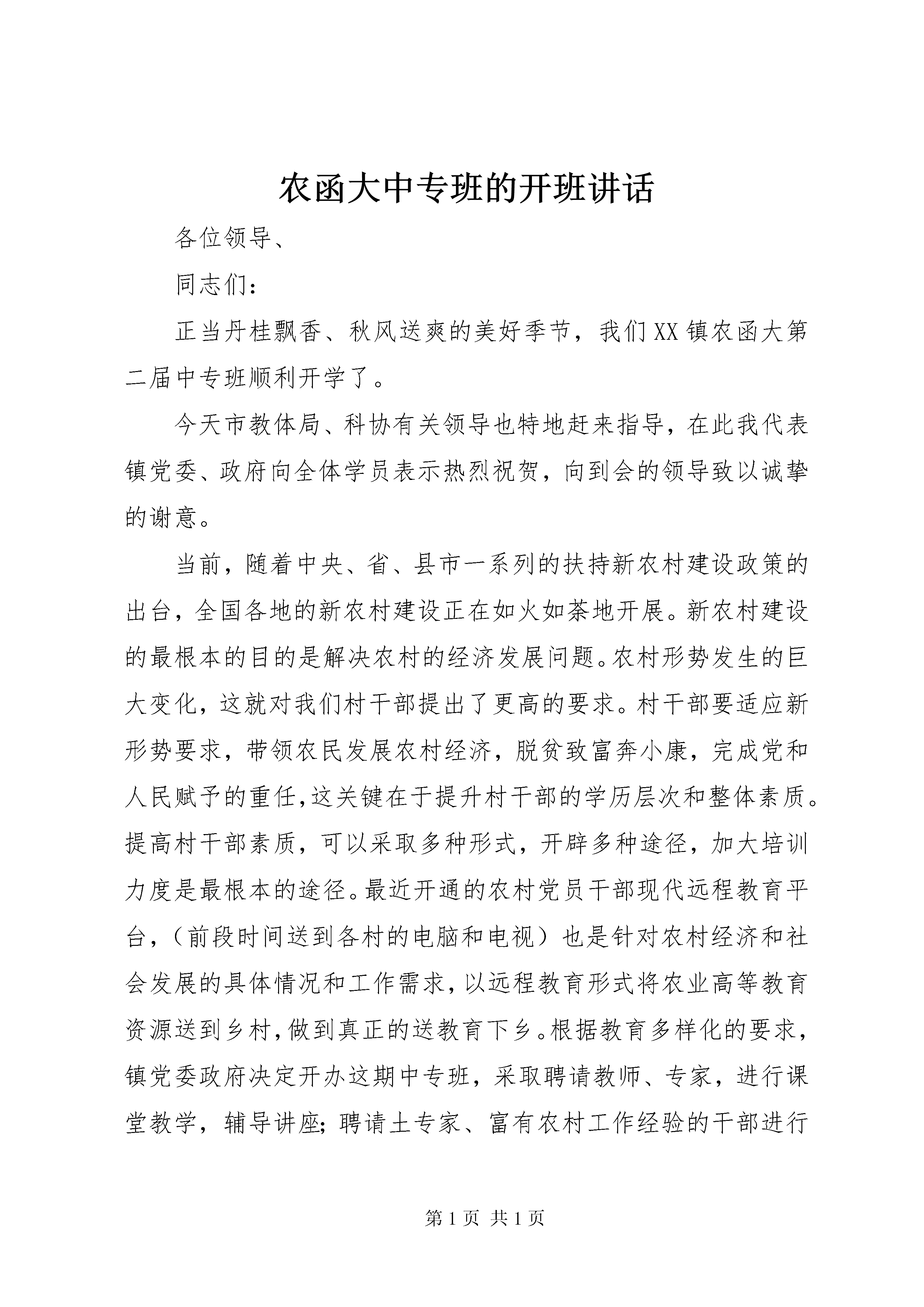 农函大中专班的开班讲话

各位领导、

同志们：

正当丹桂飘香、秋风送爽的美好季节，我们XX镇农函大第二届中专班顺利开学了。

今天市教体局、科协有关领导也特地赶来指导，在此我代表镇党委、政府向全体学员表示热烈祝贺，向到会的领导致以诚挚的谢意。

当前，随着中央、省、县市一系列的扶持新农村建设政策的出台，全国各地的新农村建设正在如火如荼地开展。新农村建设的最根本的目的是解决农村的经济发展问题。农村形势发生的巨大变化，这就对我们村干部提出了更高的要求。村干部要适应新形势要求，带领农民发展农村经济，脱贫致富奔小康，完成党和人民赋予的重任，这关键在于提升村干部的学历层次和整体素质。提高村干部素质，可以采取多种形式，开辟多种途径，加大培训力度是最根本的途径。最近开通的农村党员干部现代远程教育平台，（前段时间送到各村的电脑和电视）也是针对农村经济和社会发展的具体情况和工作需求，以远程教育形式将农业高等教育资源送到乡村，做到真正的送教育下乡。根据教育多样化的要求，镇党委政府决定开办这期中专班，采取聘请教师、专家，进行课堂教学，辅导讲座；聘请土专家、富有农村工作经验的干部进行

第1页 共1页